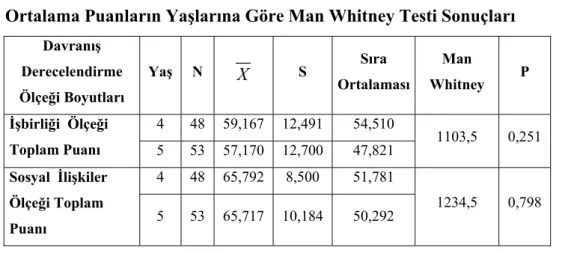 Ortalama Puanların Yaşlarına Göre Man Whitney Testi Sonuçları

| Davranış Derecelendirme Ölçeği Boyutları | Yaş | N | $\overline{X}$ | S | Sıra Ortalaması | Man Whitney | P |
|---|---|---|---|---|---|---|---|
| İşbirliği Ölçeği Toplam Puanı | 4 | 48 | 59,167 | 12,491 | 54,510 | 1103,5 | 0,251 |
| | 5 | 53 | 57,170 | 12,700 | 47,821 | | |
| Sosyal İlişkiler Ölçeği Toplam Puanı | 4 | 48 | 65,792 | 8,500 | 51,781 | 1234,5 | 0,798 |
| | 5 | 53 | 65,717 | 10,184 | 50,292 | | |